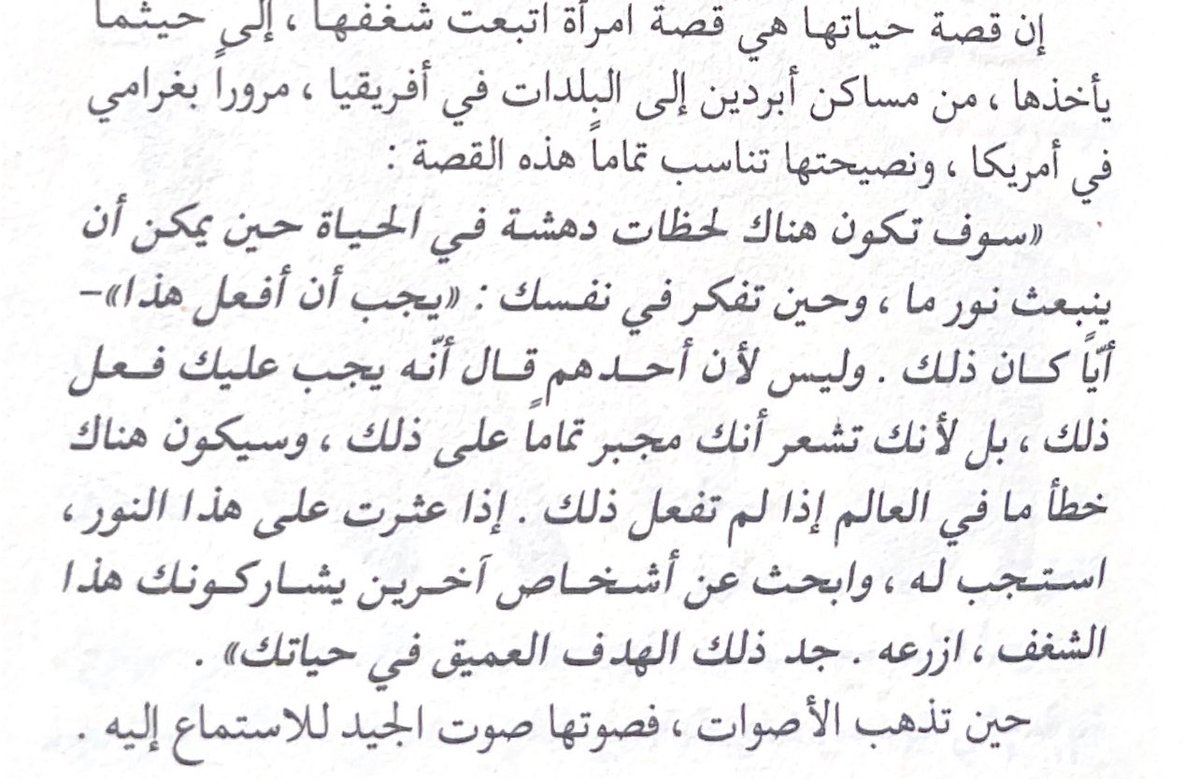 إن قصة حياتها هي قصة امرأة اتبعت شغفها ، إلى حيثما يأخذها ، من مساكن أبردين إلى البلدات في أفريقيا ، مروراً بغرامي في أمريكا ، ونصيحتها تناسب تماماً هذه القصة :

«سوف تكون هناك لحظات دهشة في الحياة حين يمكن أن ينبعث نور ما ، وحين تفكر في نفسك : «يجب أن أفعل هذا»- أيّاً كان ذلك . وليس لأن أحدهم قال أنّه يجب عليك فعل ذلك ، بل لأنك تشعر أنك مجبر تماماً على ذلك ، وسيكون هناك خطأ ما في العالم إذا لم تفعل ذلك . إذا عثرت على هذا النور ، استجب له ، وابحث عن أشخاص آخرين يشاركونك هذا الشغف ، ازرعه . جد ذلك الهدف العميق في حياتك» .

حين تذهب الأصوات ، فصوتها صوت الجيد للاستماع إليه .